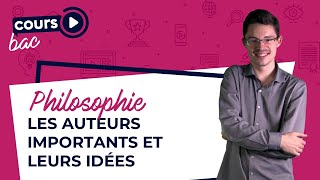 cours bac

Philosophie
LES AUTEURS IMPORTANTS ET LEURS IDÉES